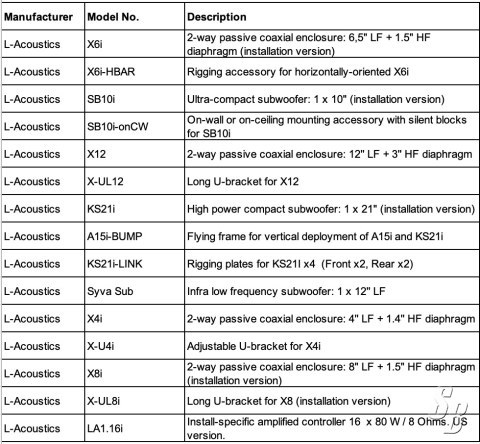 | Manufacturer | Model No. | Description |
|---|---|---|
| L-Acoustics | X6i | 2-way passive coaxial enclosure: 6,5" LF + 1.5" HF diaphragm (installation version) |
| L-Acoustics | X6i-HBAR | Rigging accessory for horizontally-oriented X6i |
| L-Acoustics | SB10i | Ultra-compact subwoofer: 1 x 10" (installation version) |
| L-Acoustics | SB10i-onCW | On-wall or on-ceiling mounting accessory with silent blocks for SB10i |
| L-Acoustics | X12 | 2-way passive coaxial enclosure: 12" LF + 3" HF diaphragm |
| L-Acoustics | X-UL12 | Long U-bracket for X12 |
| L-Acoustics | KS21i | High power compact subwoofer: 1 x 21" (installation version) |
| L-Acoustics | A15i-BUMP | Flying frame for vertical deployment of A15i and KS21i |
| L-Acoustics | KS21i-LINK | Rigging plates for KS21I x4 (Front x2, Rear x2) |
| L-Acoustics | Syva Sub | Infra low frequency subwoofer: 1 x 12" LF |
| L-Acoustics | X4i | 2-way passive coaxial enclosure: 4" LF + 1.4" HF diaphragm |
| L-Acoustics | X-U4i | Adjustable U-bracket for X4i |
| L-Acoustics | X8i | 2-way passive coaxial enclosure: 8" LF + 1.5" HF diaphragm (installation version) |
| L-Acoustics | X-UL8i | Long U-bracket for X8 (installation version) |
| L-Acoustics | LA1.16i | Install-specific amplified controller 16 x 80 W / 8 Ohms. US version. |